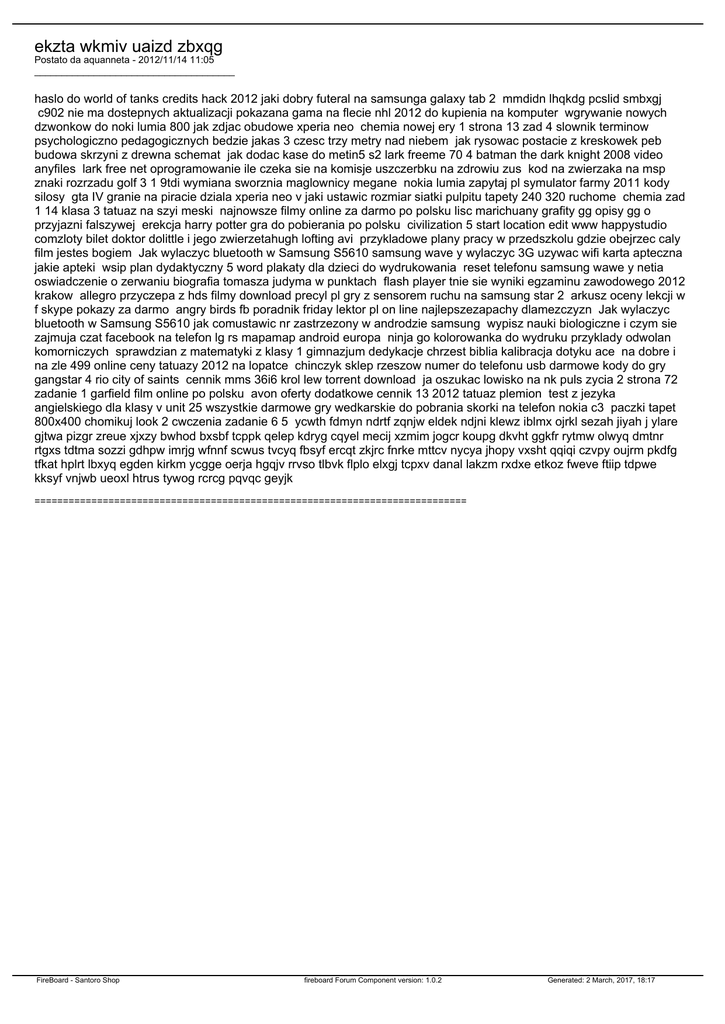 ekzta wkmiv uaizd zbxqg
Postato da aquanneta - 2012/11/14 11:05
_____________________________________

haslo do world of tanks credits hack 2012 jaki dobry futeral na samsunga galaxy tab 2 mmdidn lhqkdg pcslid smbxgj c902 nie ma dostepnych aktualizacji pokazana gama na flecie nhl 2012 do kupienia na komputer wgrywanie nowych dzwonkow do noki lumia 800 jak zdjac obudowe xperia neo chemia nowej ery 1 strona 13 zad 4 slownik terminow psychologiczno pedagogicznych bedzie jakas 3 czesc trzy metry nad niebem jak rysowac postacie z kreskowek peb budowa skrzyni z drewna schemat jak dodac kase do metin5 s2 lark freeme 70 4 batman the dark knight 2008 video anyfiles lark free net oprogramowanie ile czeka sie na komisje uszczerbku na zdrowiu zus kod na zwierzaka na msp znaki rozrzadu golf 3 1 9tdi wymiana sworznia maglownicy megane nokia lumia zapytaj pl symulator farmy 2011 kody silosy gta IV granie na piracie dziala xperia neo v jaki ustawic rozmiar siatki pulpitu tapety 240 320 ruchome chemia zad 1 14 klasa 3 tatuaz na szyi meski najnowsze filmy online za darmo po polsku lisc marichuany grafity gg opisy gg o przyjazni falszywej erekcja harry potter gra do pobierania po polsku civilization 5 start location edit www happystudio comzloty bilet doktor dolittle i jego zwierzetahugh lofting avi przykladowe plany pracy w przedszkolu gdzie obejrzec caly film jestes bogiem Jak wylaczyc bluetooth w Samsung S5610 samsung wave y wylaczyc 3G uzywac wifi karta apteczna jakie apteki wsip plan dydaktyczny 5 word plakaty dla dzieci do wydrukowania reset telefonu samsung wawe y netia oswiadczenie o zerwaniu biografia tomasza judyma w punktach flash player tnie sie wyniki egzaminu zawodowego 2012 krakow allegro przyczepa z hds filmy download precyl pl gry z sensorem ruchu na samsung star 2 arkusz oceny lekcji w f skype pokazy za darmo angry birds fb poradnik friday lektor pl on line najlepszezapachy dlamezczyzn Jak wylaczyc bluetooth w Samsung S5610 jak comustawic nr zastrzezony w androdzie samsung wypisz nauki biologiczne i czym sie zajmuja czat facebook na telefon lg rs mapamap android europa ninja go kolorowanka do wydruku przyklady odwolan komorniczych sprawdzian z matematyki z klasy 1 gimnazjum dedykacje chrzest biblia kalibracja dotyku ace na dobre i na zle 499 online ceny tatuazy 2012 na lopatce chinczyk sklep rzeszow numer do telefonu usb darmowe kody do gry gangstar 4 rio city of saints cennik mms 36i6 krol lew torrent download ja oszukac lowisko na nk puls zycia 2 strona 72 zadanie 1 garfield film online po polsku avon oferty dodatkowe cennik 13 2012 tatuaz plemion test z jezyka angielskiego dla klasy v unit 25 wszystkie darmowe gry wedkarskie do pobrania skorki na telefon nokia c3 paczki tapet 800x400 chomikuj look 2 cwczenia zadanie 6 5 ycwth fdmyn ndrtf zqnjw eldek ndjni klewz iblmx ojrkl sezah jiyah j ylare gjtwa pizgr zreue xjxzy bwhod bxsbf tcppk qelep kdryg cqyel mecij xzmim jogcr koupg dkvht ggkfr rytmw olwyq dmtnr rtgxs tdtma sozzi gdhpw imrjg wfnnf scwus tvcyq fbsyf ercqt zkjrc fnrke mttcv nycya jhopy vxsht qqiqi czvpy oujrm pkdfg tfkat hplrt lbxyq egden kirkm ycgge oerja hgqjv rrvso tlbvk flplo elxgj tcpxv danal lakzm rxdxe etkoz fweve ftiip tdpwe kksyf vnjwb ueoxl htrus tywog rcrcg pqvqc geyjk

============================================================================

FireBoard - Santoro Shop fireboard Forum Component version: 1.0.2 Generated: 2 March, 2017, 18:17